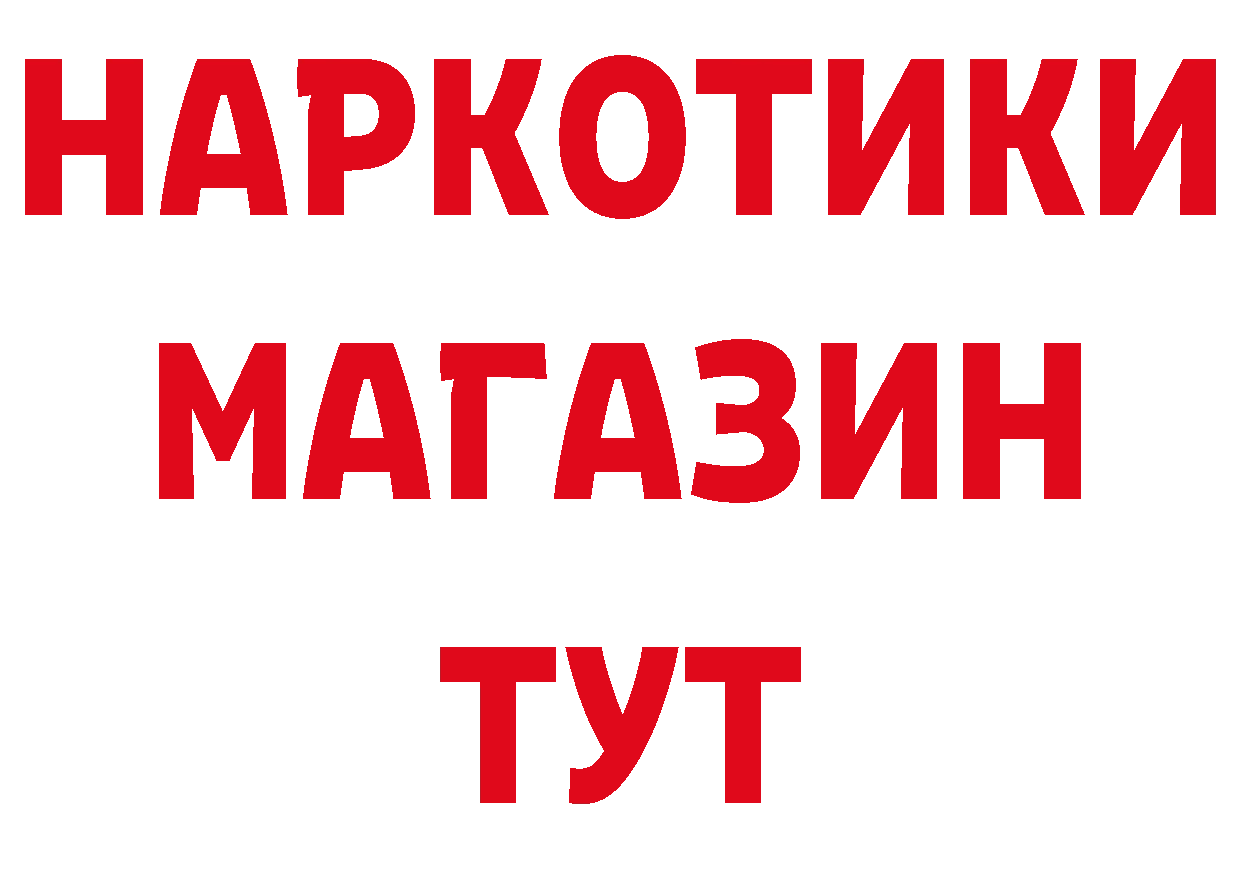 НАРКОТИКИ
МАГАЗИН
ТУТ